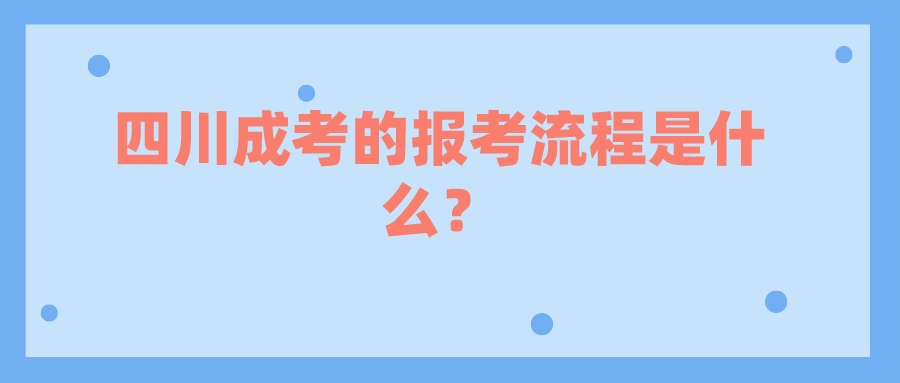 四川成考的报考流程是什么？